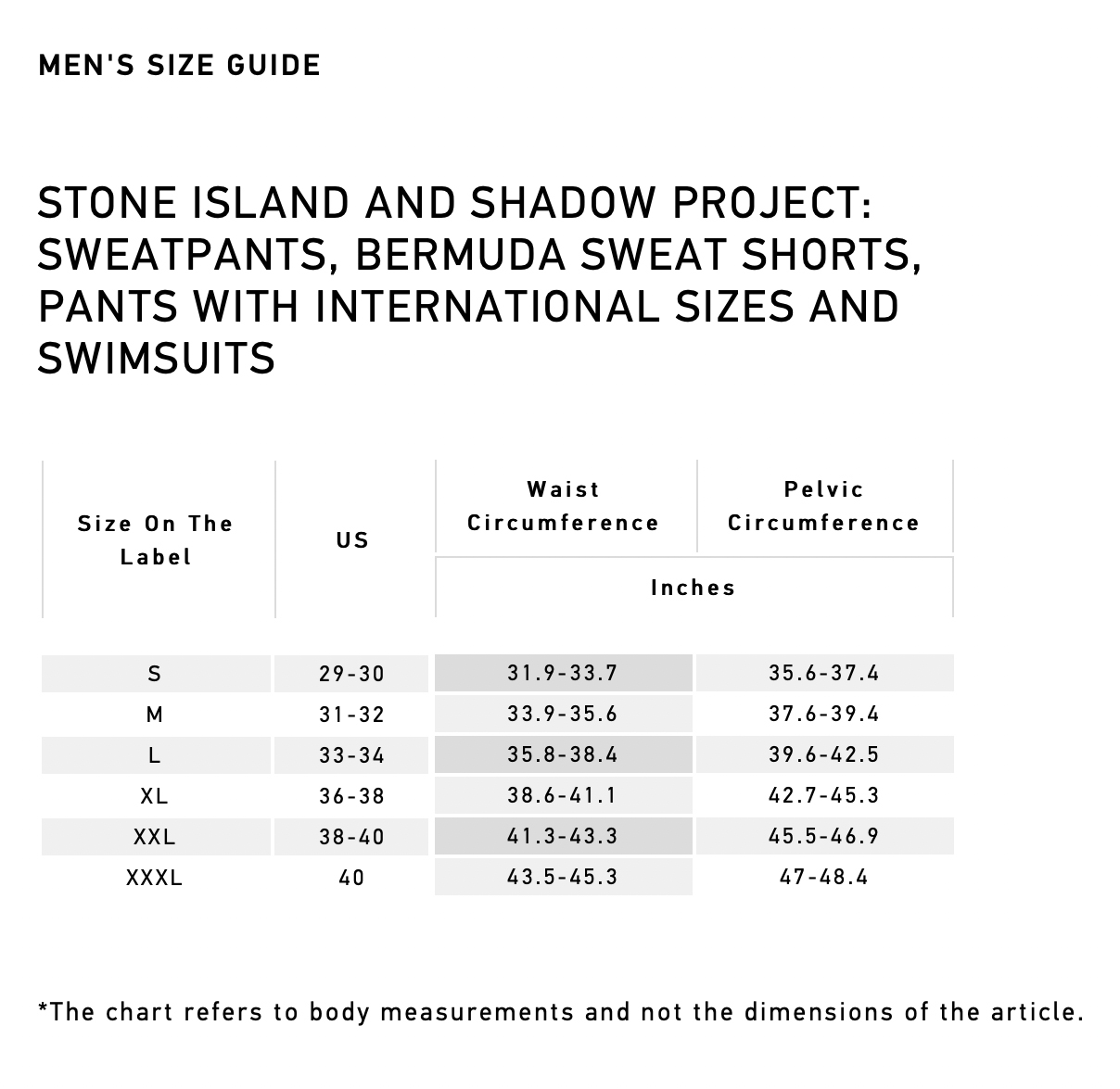 MEN'S SIZE GUIDE

STONE ISLAND AND SHADOW PROJECT: SWEATPANTS, BERMUDA SWEAT SHORTS, PANTS WITH INTERNATIONAL SIZES AND SWIMSUITS

| Size On The Label | US | Waist Circumference | Pelvic Circumference |
|---|---|---|---|
| | | Inches | |
| S | 29-30 | 31.9-33.7 | 35.6-37.4 |
| M | 31-32 | 33.9-35.6 | 37.6-39.4 |
| L | 33-34 | 35.8-38.4 | 39.6-42.5 |
| XL | 36-38 | 38.6-41.1 | 42.7-45.3 |
| XXL | 38-40 | 41.3-43.3 | 45.5-46.9 |
| XXXL | 40 | 43.5-45.3 | 47-48.4 |

*The chart refers to body measurements and not the dimensions of the article.